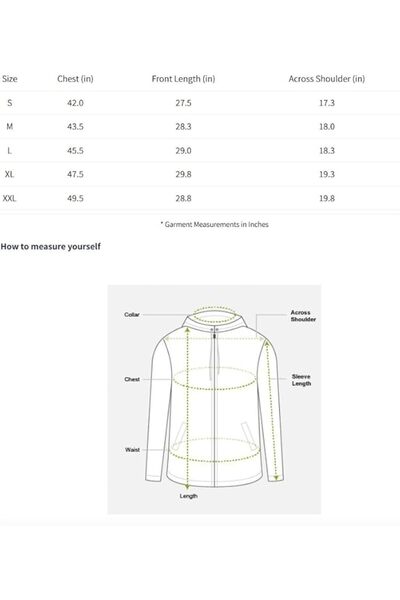 | Size | Chest (in) | Front Length (in) | Across Shoulder (in) |
|---|---|---|---|
| S | 42.0 | 27.5 | 17.3 |
| M | 43.5 | 28.3 | 18.0 |
| L | 45.5 | 29.0 | 18.3 |
| XL | 47.5 | 29.8 | 19.3 |
| XXL | 49.5 | 28.8 | 19.8 |

* Garment Measurements in Inches

How to measure yourself

Collar

Across Shoulder

Chest

Sleeve Length

Waist

Length